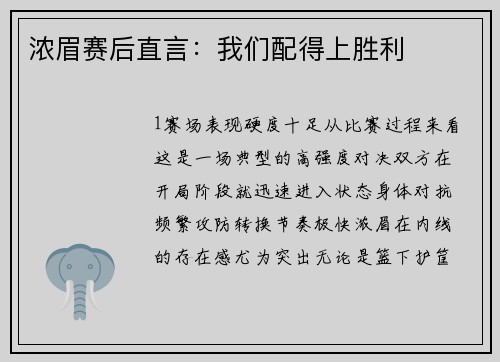 浓眉赛后直言：我们配得上胜利

1赛场表现硬度十足从比赛过程来看这是一场典型的高强度对决双方在开局阶段就迅速进入状态身体对抗频繁攻防转换节奏极快浓眉在内线的存在感尤为突出无论是篮下护筐